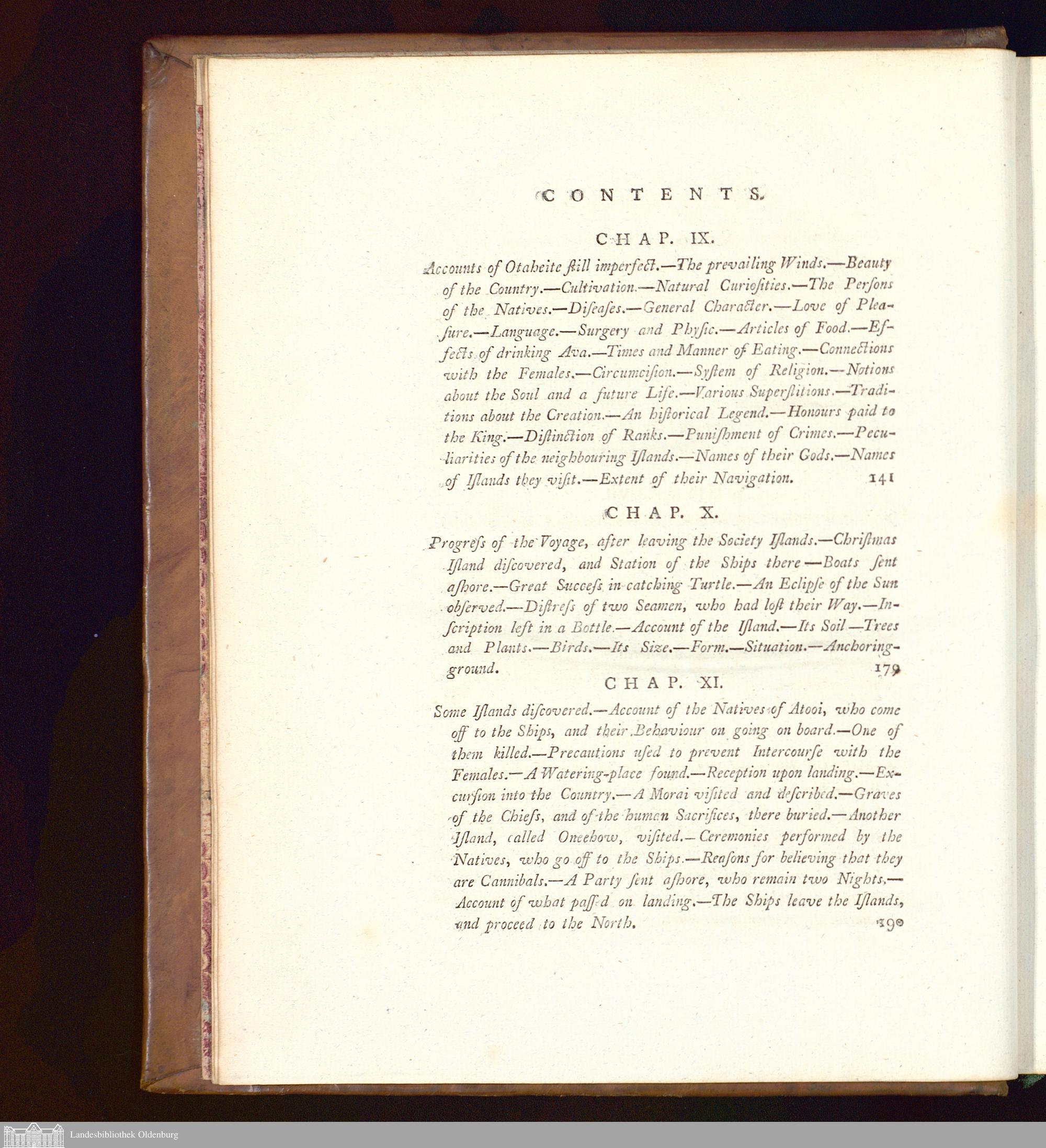 CONTENTS.

CHAP. IX.

Accounts of Otaheite ſtill imperfect.—The prevailing Winds.—Beauty of the Country.—Cultivation.—Natural Curioſities.—The Perſons of the Natives.—Diſeaſes.—General Character.—Love of Pleaſure.—Language.—Surgery and Phyſic.—Articles of Food.—Effects of drinking Ava.—Times and Manner of Eating.—Connections with the Females.—Circumciſion.—Syſtem of Religion.—Notions about the Soul and a future Life.—Various Superſtitions.—Traditions about the Creation.—An hiſtorical Legend.—Honours paid to the King.—Diſtinction of Ranks.—Puniſhment of Crimes.—Peculiarities of the neighbouring Iſlands.—Names of their Gods.—Names of Iſlands they viſit.—Extent of their Navigation. 141

CHAP. X.

Progreſs of the Voyage, after leaving the Society Iſlands.—Chriſtmas Iſland diſcovered, and Station of the Ships there—Boats ſent aſhore.—Great Succeſs in catching Turtle.—An Eclipſe of the Sun obſerved.—Diſtreſs of two Seamen, who had loſt their Way.—Inſcription left in a Bottle.—Account of the Iſland.—Its Soil—Trees and Plants.—Birds.—Its Size.—Form.—Situation.—Anchoring-ground. 179

CHAP. XI.

Some Iſlands diſcovered.—Account of the Natives of Atooi, who come off to the Ships, and their Behaviour on going on board.—One of them killed.—Precautions uſed to prevent Intercourſe with the Females.—A Watering-place found.—Reception upon landing.—Excurſion into the Country.—A Morai viſited and deſcribed.—Graves of the Chiefs, and of the human Sacrifices, there buried.—Another Iſland, called Oneehow, viſited.—Ceremonies performed by the Natives, who go off to the Ships.—Reaſons for believing that they are Cannibals.—A Party ſent aſhore, who remain two Nights.—Account of what paſſed on landing.—The Ships leave the Iſlands, and proceed to the North. 190

Landesbibliothek Oldenburg